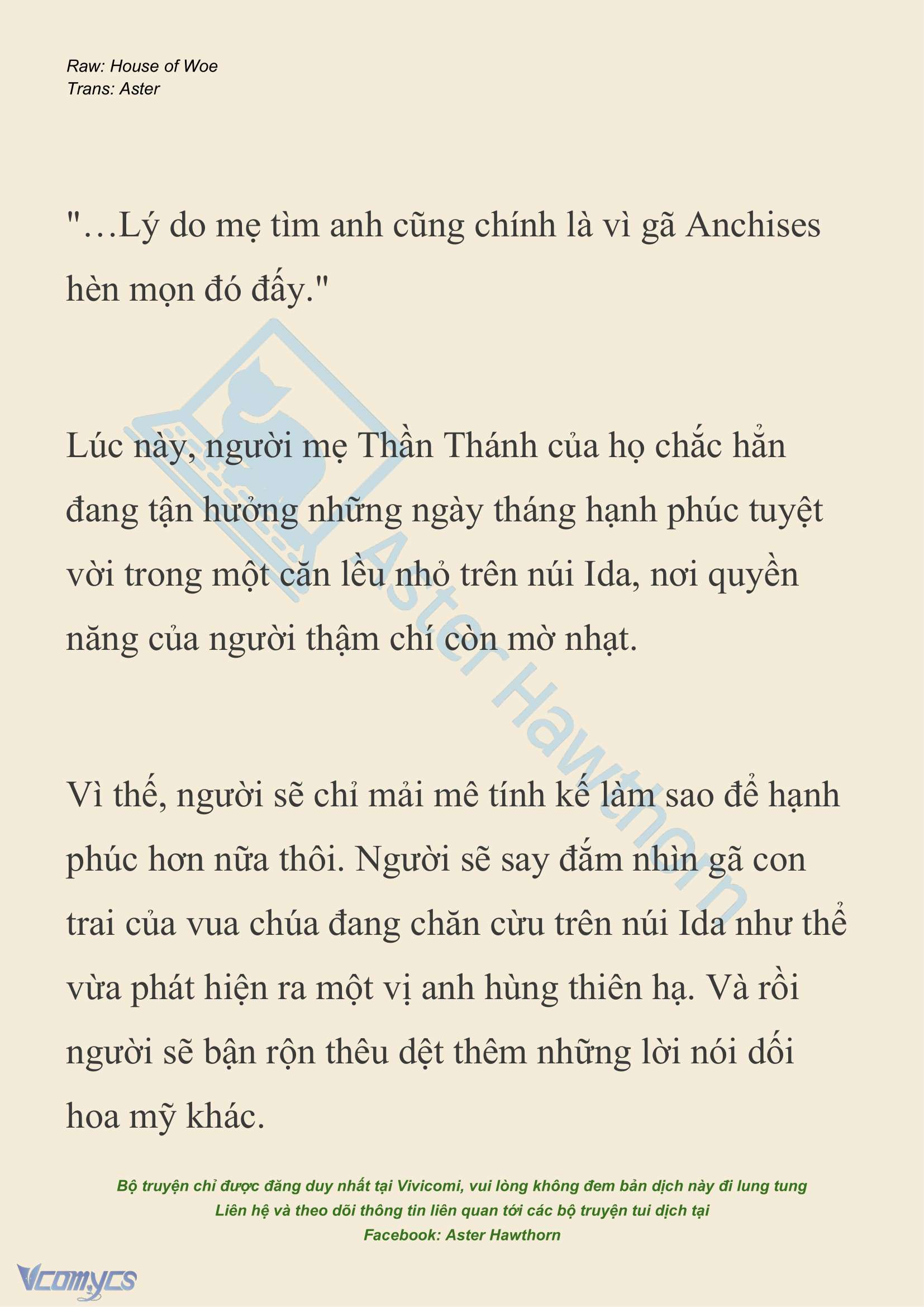 Raw: House of Woe
Trans: Aster

"…Lý do mẹ tìm anh cũng chính là vì gã Anchises hèn mọn đó đấy."

Lúc này, người mẹ Thần Thánh của họ chắc hẳn đang tận hưởng những ngày tháng hạnh phúc tuyệt vời trong một căn lều nhỏ trên núi Ida, nơi quyền năng của người thậm chí còn mờ nhạt.

Vì thế, người sẽ chỉ mải mê tính kế làm sao để hạnh phúc hơn nữa thôi. Người sẽ say đắm nhìn gã con trai của vua chúa đang chăn cừu trên núi Ida như thể vừa phát hiện ra một vị anh hùng thiên hạ. Và rồi người sẽ bận rộn thêu dệt thêm những lời nói dối hoa mỹ khác.

Aster Hawthorn

Bộ truyện chỉ được đăng duy nhất tại Vivicomi, vui lòng không đem bản dịch này đi lung tung
Liên hệ và theo dõi thông tin liên quan tới các bộ truyện tui dịch tại
Facebook: Aster Hawthorn

Vcomycs